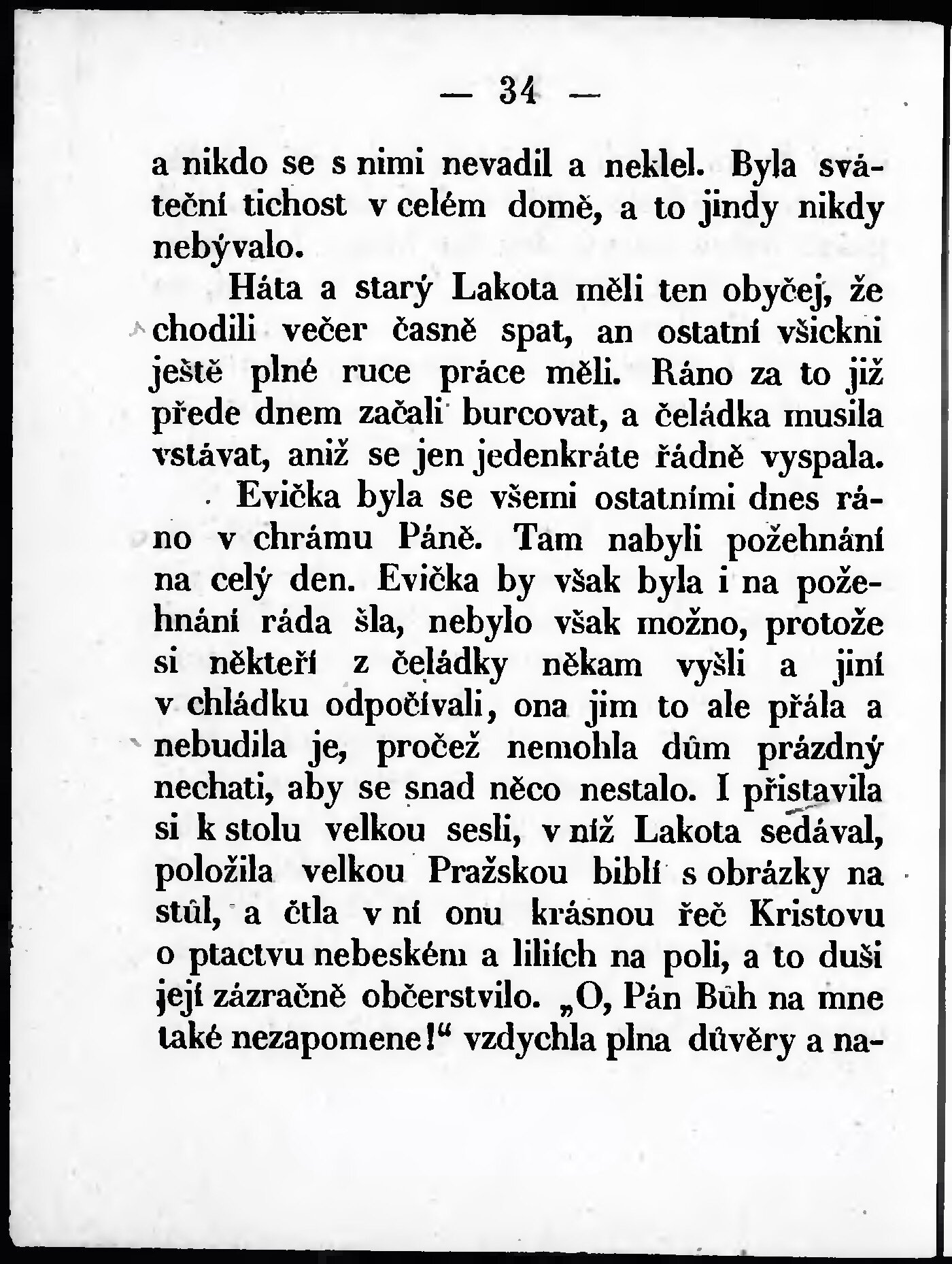 — 34 —

a nikdo se s nimi nevadil a neklel. Byla sváteční tichost v celém domě, a to jindy nikdy nebývalo.

Háta a starý Lakota měli ten obyčej, že chodili večer časně spat, an ostatní všickni ještě plné ruce práce měli. Ráno za to již přede dnem začali burcovat, a čeládka musila vstávat, aniž se jen jedenkráte řádně vyspala.

Evička byla se všemi ostatními dnes ráno v chrámu Páně. Tam nabyli požehnání na celý den. Evička by však byla i na požehnání ráda šla, nebylo však možno, protože si někteří z čeládky někam vyšli a jiní v chládku odpočívali, ona jim to ale přála a nebudila je, pročež nemohla dům prázdný nechati, aby se snad něco nestalo. I přistavila si k stolu velkou sesli, v níž Lakota sedával, položila velkou Pražskou biblí s obrázky na stůl, a čtla v ní onu krásnou řeč Kristovu o ptactvu nebeském a liliích na poli, a to duši její zázračně občerstvilo. „O, Pán Bůh na mne také nezapomene!“ vzdychla plna důvěry a na-